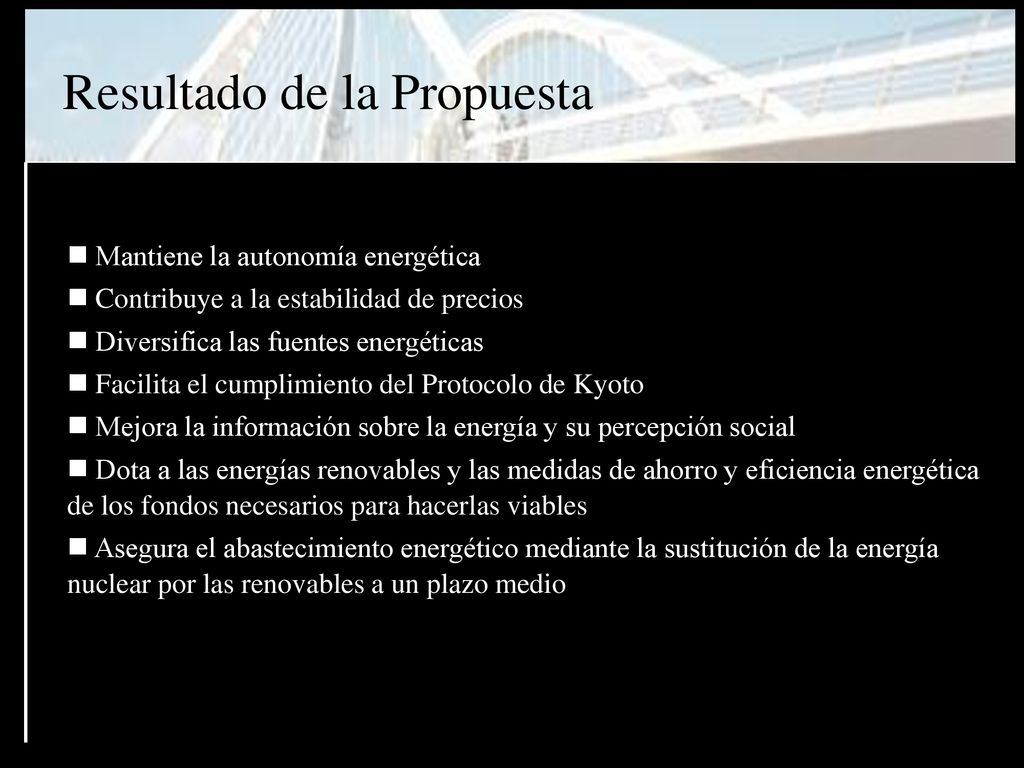 Resultado de la Propuesta

■ Mantiene la autonomía energética

■ Contribuye a la estabilidad de precios

■ Diversifica las fuentes energéticas

■ Facilita el cumplimiento del Protocolo de Kyoto

■ Mejora la información sobre la energía y su percepción social

■ Dota a las energías renovables y las medidas de ahorro y eficiencia energética de los fondos necesarios para hacerlas viables

■ Asegura el abastecimiento energético mediante la sustitución de la energía nuclear por las renovables a un plazo medio